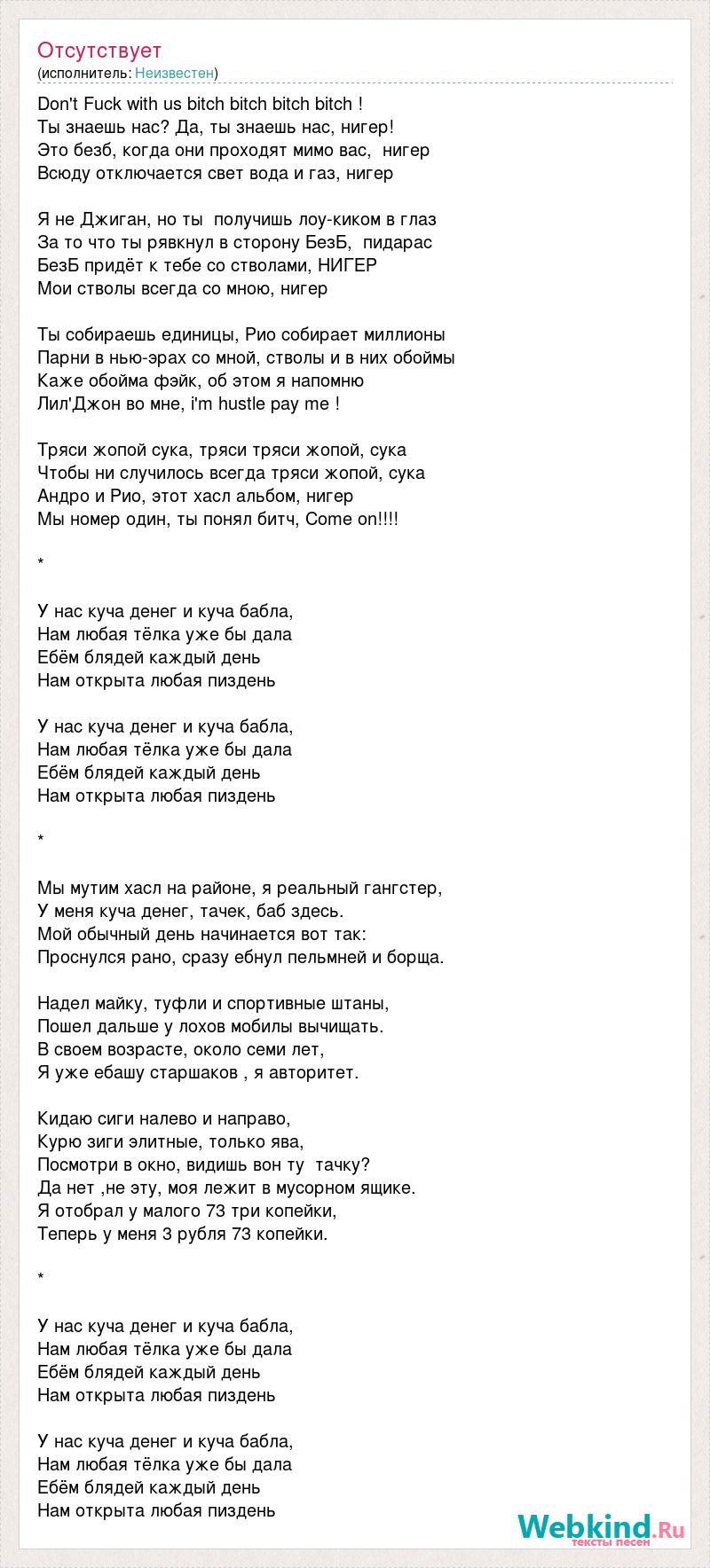 Отсутствует
(исполнитель: Неизвестен)

Don't Fuck with us bitch bitch bitch bitch !
Ты знаешь нас? Да, ты знаешь нас, нигер!
Это безб, когда они проходят мимо вас, нигер
Всюду отключается свет вода и газ, нигер

Я не Джиган, но ты получишь лоу-киком в глаз
За то что ты рявкнул в сторону БезБ, пидарас
БезБ придёт к тебе со стволами, НИГЕР
Мои стволы всегда со мною, нигер

Ты собираешь единицы, Рио собирает миллионы
Парни в нью-эрах со мной, стволы и в них обоймы
Каже обойма фэйк, об этом я напомню
Лил'Джон во мне, i'm hustle pay me !

Тряси жопой сука, тряси тряси жопой, сука
Чтобы ни случилось всегда тряси жопой, сука
Андро и Рио, этот хасл альбом, нигер
Мы номер один, ты понял битч, Come on!!!!

*

У нас куча денег и куча бабла,
Нам любая тёлка уже бы дала
Ебём блядей каждый день
Нам открыта любая пиздень

У нас куча денег и куча бабла,
Нам любая тёлка уже бы дала
Ебём блядей каждый день
Нам открыта любая пиздень

*

Мы мутим хасл на районе, я реальный гангстер,
У меня куча денег, тачек, баб здесь.
Мой обычный день начинается вот так:
Проснулся рано, сразу ебнул пельмней и борща.

Надел майку, туфли и спортивные штаны,
Пошел дальше у лохов мобилы вычищать.
В своем возрасте, около семи лет,
Я уже ебашу старшаков , я авторитет.

Кидаю сиги налево и направо,
Курю зиги элитные, только ява,
Посмотри в окно, видишь вон ту тачку?
Да нет ,не эту, моя лежит в мусорном ящике.
Я отобрал у малого 73 три копейки,
Теперь у меня 3 рубля 73 копейки.

*

У нас куча денег и куча бабла,
Нам любая тёлка уже бы дала
Ебём блядей каждый день
Нам открыта любая пиздень

У нас куча денег и куча бабла,
Нам любая тёлка уже бы дала
Ебём блядей каждый день
Нам открыта любая пиздень

Webkind.Ru
тексты песен